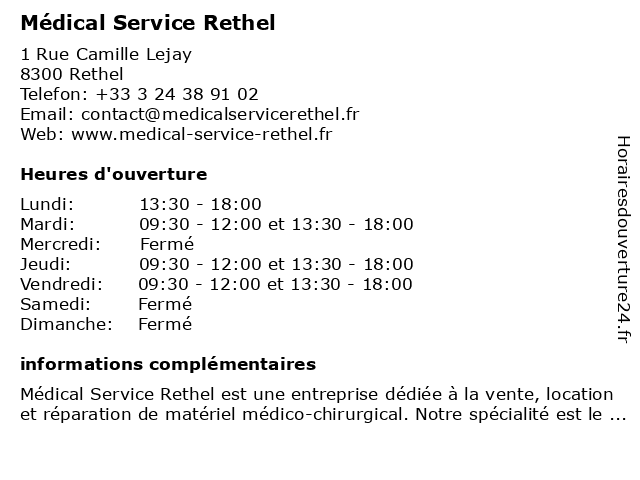 Médical Service Rethel

1 Rue Camille Lejay
8300 Rethel
Telefon: +33 3 24 38 91 02
Email: contact@medicalservicerethel.fr
Web: www.medical-service-rethel.fr

Heures d'ouverture

| | |
|---|---|
| Lundi: | 13:30 - 18:00 |
| Mardi: | 09:30 - 12:00 et 13:30 - 18:00 |
| Mercredi: | Fermé |
| Jeudi: | 09:30 - 12:00 et 13:30 - 18:00 |
| Vendredi: | 09:30 - 12:00 et 13:30 - 18:00 |
| Samedi: | Fermé |
| Dimanche: | Fermé |

informations complémentaires

Médical Service Rethel est une entreprise dédiée à la vente, location et réparation de matériel médico-chirurgical. Notre spécialité est le ...

Horairesdouverture24.fr